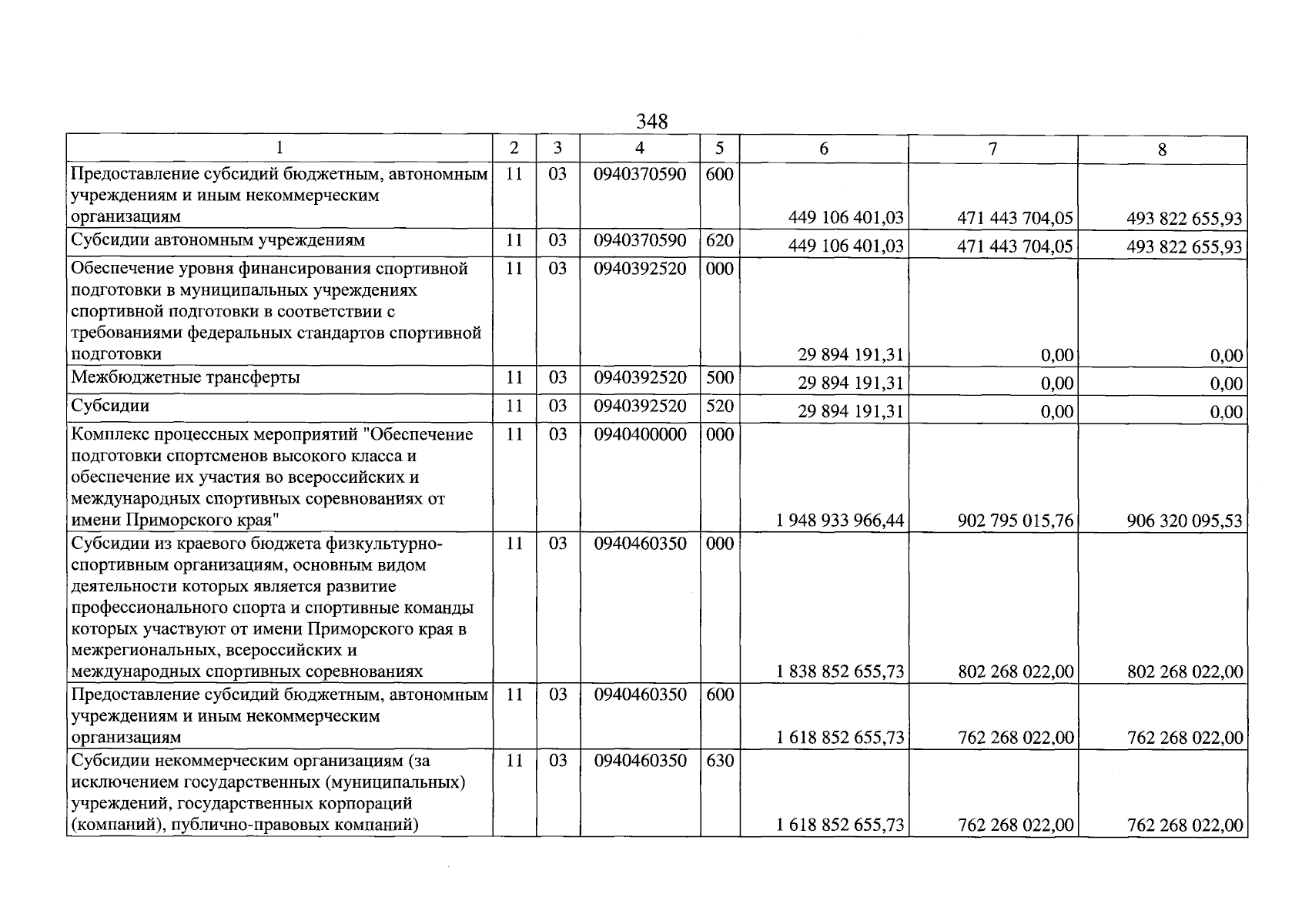 348

| 1 | 2 | 3 | 4 | 5 | 6 | 7 | 8 |
|---|---|---|---|---|---|---|---|
| Предоставление субсидий бюджетным, автономным учреждениям и иным некоммерческим организациям | 11 | 03 | 0940370590 | 600 | 449 106 401,03 | 471 443 704,05 | 493 822 655,93 |
| Субсидии автономным учреждениям | 11 | 03 | 0940370590 | 620 | 449 106 401,03 | 471 443 704,05 | 493 822 655,93 |
| Обеспечение уровня финансирования спортивной подготовки в муниципальных учреждениях спортивной подготовки в соответствии с требованиями федеральных стандартов спортивной подготовки | 11 | 03 | 0940392520 | 000 | 29 894 191,31 | 0,00 | 0,00 |
| Межбюджетные трансферты | 11 | 03 | 0940392520 | 500 | 29 894 191,31 | 0,00 | 0,00 |
| Субсидии | 11 | 03 | 0940392520 | 520 | 29 894 191,31 | 0,00 | 0,00 |
| Комплекс процессных мероприятий "Обеспечение подготовки спортсменов высокого класса и обеспечение их участия во всероссийских и международных спортивных соревнованиях от имени Приморского края" | 11 | 03 | 0940400000 | 000 | 1 948 933 966,44 | 902 795 015,76 | 906 320 095,53 |
| Субсидии из краевого бюджета физкультурно-спортивным организациям, основным видом деятельности которых является развитие профессионального спорта и спортивные команды которых участвуют от имени Приморского края в межрегиональных, всероссийских и международных спортивных соревнованиях | 11 | 03 | 0940460350 | 000 | 1 838 852 655,73 | 802 268 022,00 | 802 268 022,00 |
| Предоставление субсидий бюджетным, автономным учреждениям и иным некоммерческим организациям | 11 | 03 | 0940460350 | 600 | 1 618 852 655,73 | 762 268 022,00 | 762 268 022,00 |
| Субсидии некоммерческим организациям (за исключением государственных (муниципальных) учреждений, государственных корпораций (компаний), публично-правовых компаний) | 11 | 03 | 0940460350 | 630 | 1 618 852 655,73 | 762 268 022,00 | 762 268 022,00 |